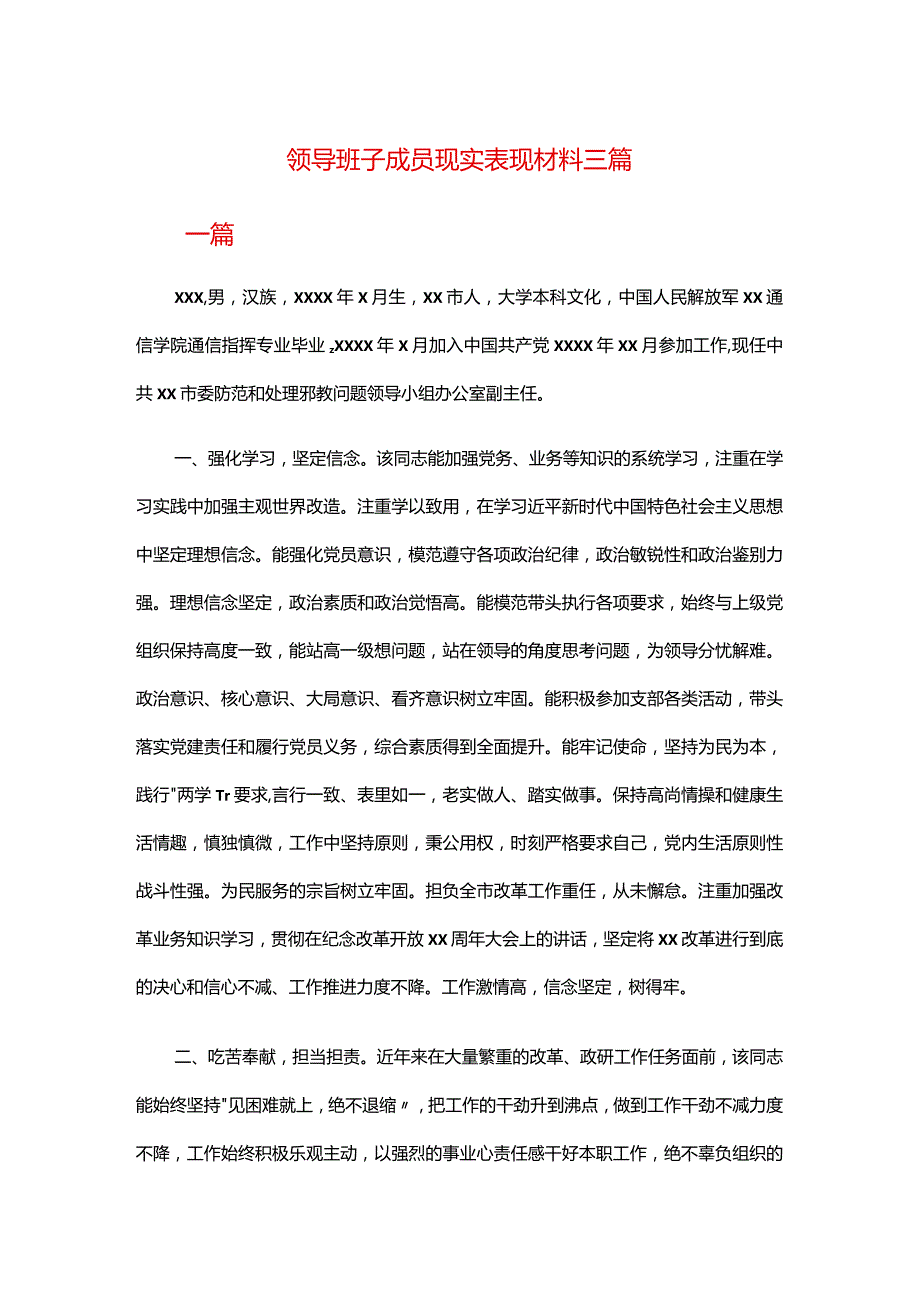 领导班子成员现实表现材料三篇

一篇

XXX,男，汉族，XXXX年X月生，XX市人，大学本科文化，中国人民解放军XX通信学院通信指挥专业毕业，XXXX年X月加入中国共产党XXXX年XX月参加工作,现任中共XX市委防范和处理邪教问题领导小组办公室副主任。

一、强化学习，坚定信念。该同志能加强党务、业务等知识的系统学习，注重在学习实践中加强主观世界改造。注重学以致用，在学习近平新时代中国特色社会主义思想中坚定理想信念。能强化党员意识，模范遵守各项政治纪律，政治敏锐性和政治鉴别力强。理想信念坚定，政治素质和政治觉悟高。能模范带头执行各项要求，始终与上级党组织保持高度一致，能站高一级想问题，站在领导的角度思考问题，为领导分忧解难。政治意识、核心意识、大局意识、看齐意识树立牢固。能积极参加支部各类活动，带头落实党建责任和履行党员义务，综合素质得到全面提升。能牢记使命，坚持为民为本，践行"两学Tr要求,言行一致、表里如一，老实做人、踏实做事。保持高尚情操和健康生活情趣，慎独慎微，工作中坚持原则，秉公用权，时刻严格要求自己，党内生活原则性战斗性强。为民服务的宗旨树立牢固。担负全市改革工作重任，从未懈怠。注重加强改革业务知识学习，贯彻在纪念改革开放XX周年大会上的讲话，坚定将XX改革进行到底的决心和信心不减、工作推进力度不降。工作激情高，信念坚定，树得牢。

二、吃苦奉献，担当担责。近年来在大量繁重的改革、政研工作任务面前，该同志能始终坚持"见困难就上，绝不退缩〃，把工作的干劲升到沸点，做到工作干劲不减力度不降，工作始终积极乐观主动，以强烈的事业心责任感干好本职工作，绝不辜负组织的